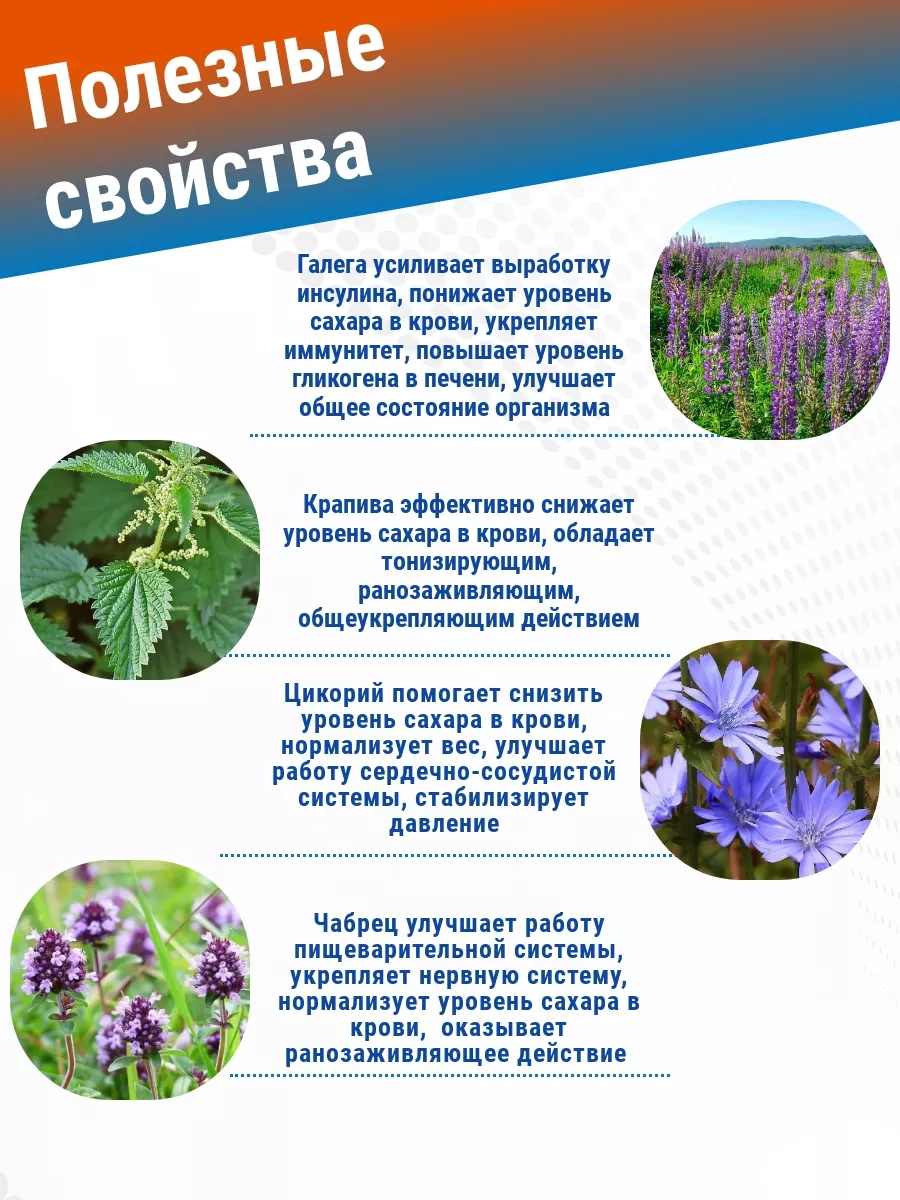 Полезные свойства

Галега усиливает выработку инсулина, понижает уровень сахара в крови, укрепляет иммунитет, повышает уровень гликогена в печени, улучшает общее состояние организма

Крапива эффективно снижает уровень сахара в крови, обладает тонизирующим, ранозаживляющим, общеукрепляющим действием

Цикорий помогает снизить уровень сахара в крови, нормализует вес, улучшает работу сердечно-сосудистой системы, стабилизирует давление

Чабрец улучшает работу пищеварительной системы, укрепляет нервную систему, нормализует уровень сахара в крови, оказывает ранозаживляющее действие